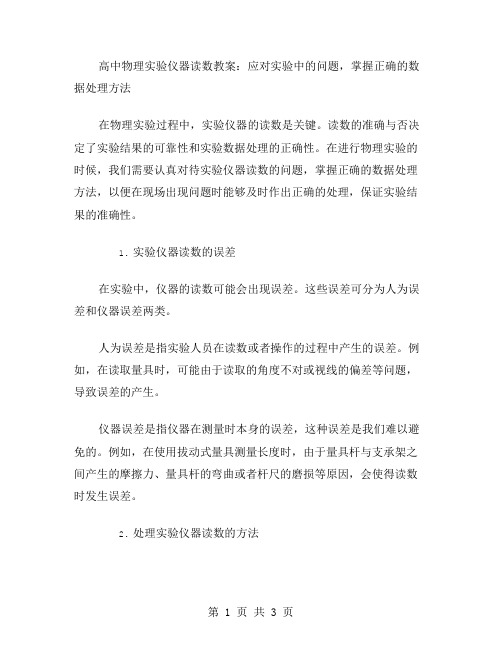 高中物理实验仪器读数教案：应对实验中的问题，掌握正确的数据处理方法

在物理实验过程中，实验仪器的读数是关键。读数的准确与否决定了实验结果的可靠性和实验数据处理的正确性。在进行物理实验的时候，我们需要认真对待实验仪器读数的问题，掌握正确的数据处理方法，以便在现场出现问题时能够及时作出正确的处理，保证实验结果的准确性。

1. 实验仪器读数的误差

在实验中，仪器的读数可能会出现误差。这些误差可分为人为误差和仪器误差两类。

人为误差是指实验人员在读数或者操作的过程中产生的误差。例如，在读取量具时，可能由于读取的角度不对或视线的偏差等问题，导致误差的产生。

仪器误差是指仪器在测量时本身的误差，这种误差是我们难以避免的。例如，在使用拔动式量具测量长度时，由于量具杆与支承架之间产生的摩擦力、量具杆的弯曲或者杆尺的磨损等原因，会使得读数时发生误差。

2. 处理实验仪器读数的方法

第 1 页 共 3 页